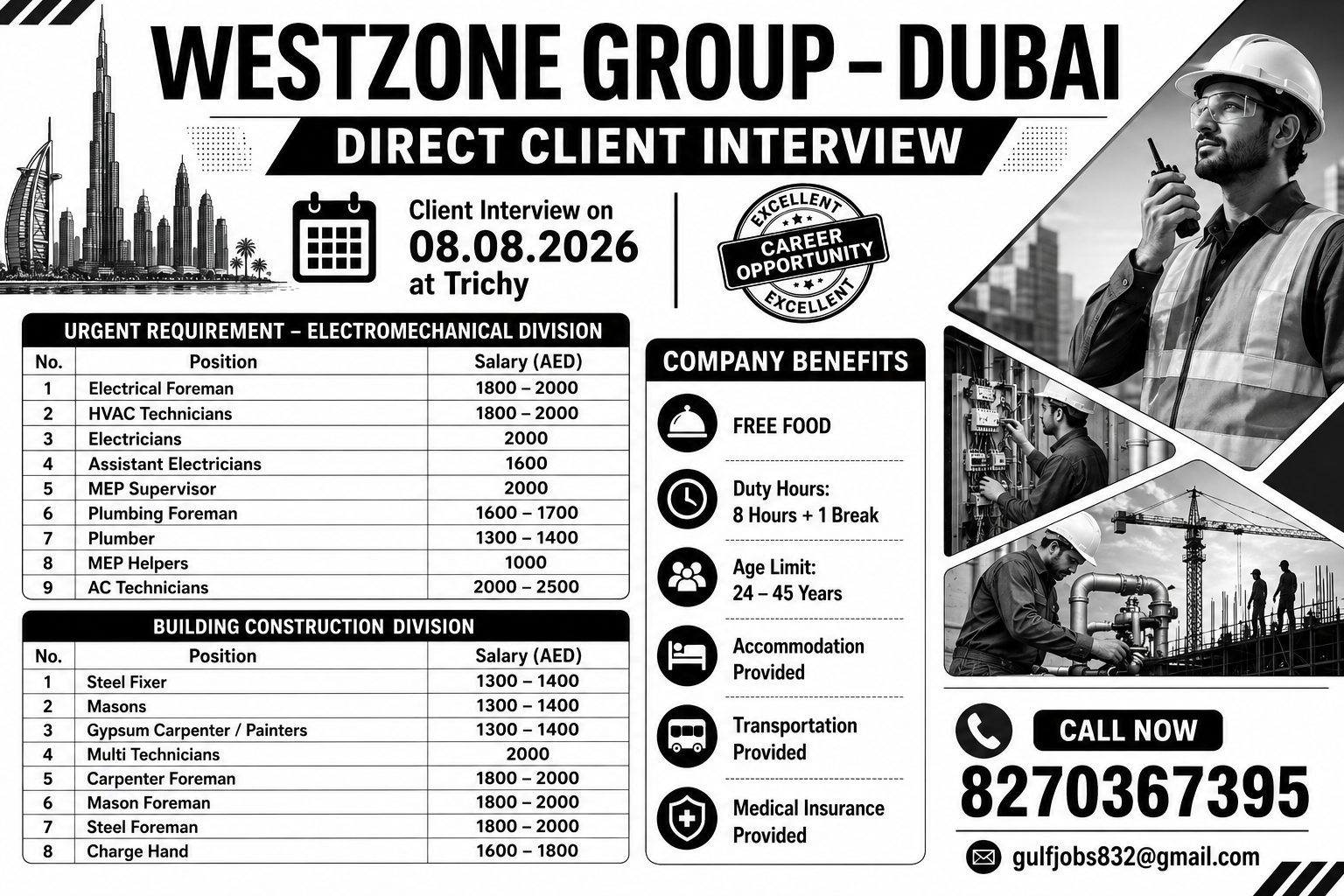 WESTZONE GROUP – DUBAI

DIRECT CLIENT INTERVIEW

Client Interview on
08.08.2026
at Trichy

EXCELLENT
CAREER OPPORTUNITY
EXCELLENT

URGENT REQUIREMENT – ELECTROMECHANICAL DIVISION

| No. | Position | Salary (AED) |
|---|---|---|
| 1 | Electrical Foreman | 1800 – 2000 |
| 2 | HVAC Technicians | 1800 – 2000 |
| 3 | Electricians | 2000 |
| 4 | Assistant Electricians | 1600 |
| 5 | MEP Supervisor | 2000 |
| 6 | Plumbing Foreman | 1600 – 1700 |
| 7 | Plumber | 1300 – 1400 |
| 8 | MEP Helpers | 1000 |
| 9 | AC Technicians | 2000 – 2500 |

BUILDING CONSTRUCTION DIVISION

| No. | Position | Salary (AED) |
|---|---|---|
| 1 | Steel Fixer | 1300 – 1400 |
| 2 | Masons | 1300 – 1400 |
| 3 | Gypsum Carpenter / Painters | 1300 – 1400 |
| 4 | Multi Technicians | 2000 |
| 5 | Carpenter Foreman | 1800 – 2000 |
| 6 | Mason Foreman | 1800 – 2000 |
| 7 | Steel Foreman | 1800 – 2000 |
| 8 | Charge Hand | 1600 – 1800 |

COMPANY BENEFITS

FREE FOOD

Duty Hours:
8 Hours + 1 Break

Age Limit:
24 – 45 Years

Accommodation Provided

Transportation Provided

Medical Insurance Provided

CALL NOW
8270367395

gulfjobs832@gmail.com